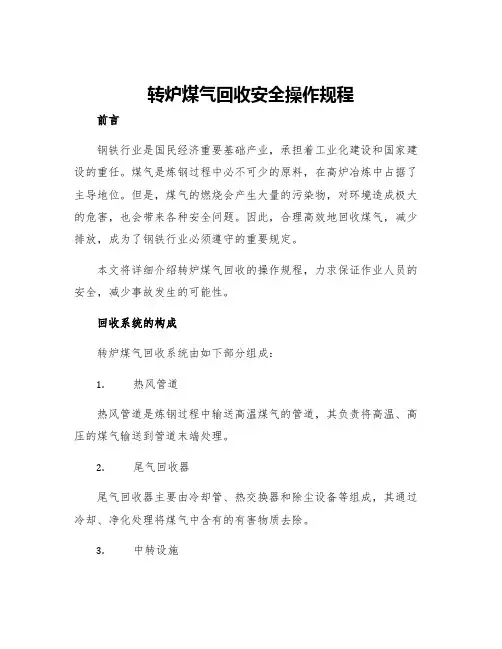 转炉煤气回收安全操作规程

前言

钢铁行业是国民经济重要基础产业，承担着工业化建设和国家建设的重任。煤气是炼钢过程中必不可少的原料，在高炉冶炼中占据了主导地位。但是，煤气的燃烧会产生大量的污染物，对环境造成极大的危害，也会带来各种安全问题。因此，合理高效地回收煤气，减少排放，成为了钢铁行业必须遵守的重要规定。

本文将详细介绍转炉煤气回收的操作规程，力求保证作业人员的安全，减少事故发生的可能性。

回收系统的构成

转炉煤气回收系统由如下部分组成：

1. 热风管道

热风管道是炼钢过程中输送高温煤气的管道，其负责将高温、高压的煤气输送到管道末端处理。

2. 尾气回收器

尾气回收器主要由冷却管、热交换器和除尘设备等组成，其通过冷却、净化处理将煤气中含有的有害物质去除。

3. 中转设施